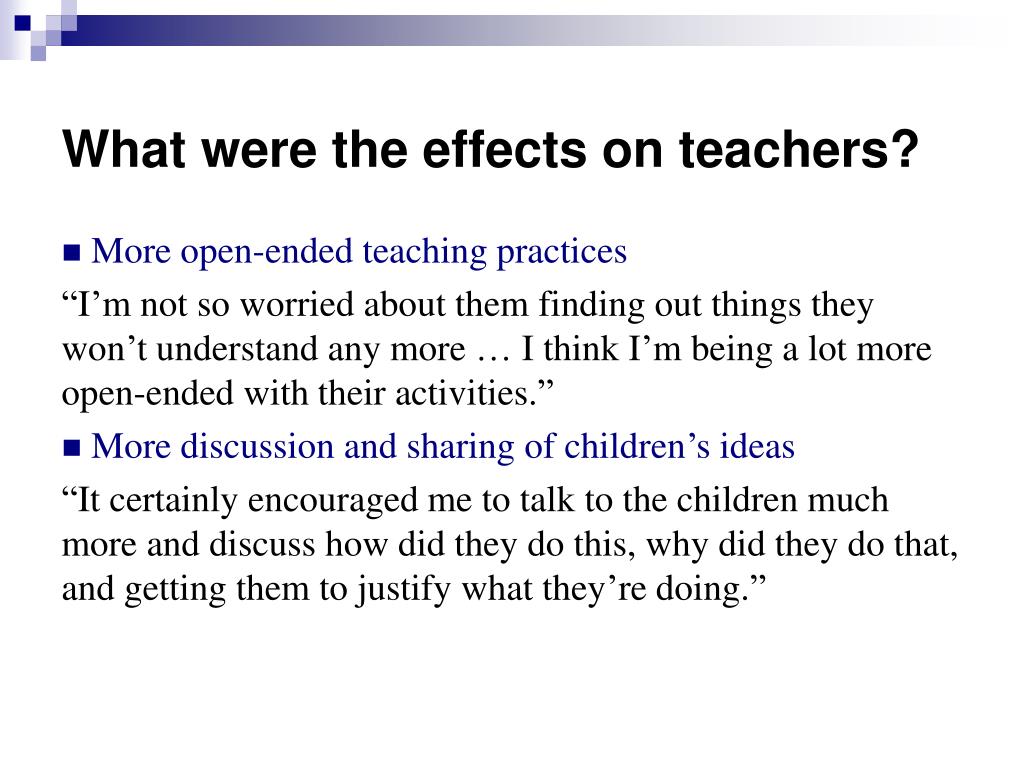 What were the effects on teachers?

■ More open-ended teaching practices

“I’m not so worried about them finding out things they won’t understand any more … I think I’m being a lot more open-ended with their activities.”

■ More discussion and sharing of children’s ideas

“It certainly encouraged me to talk to the children much more and discuss how did they do this, why did they do that, and getting them to justify what they’re doing.”